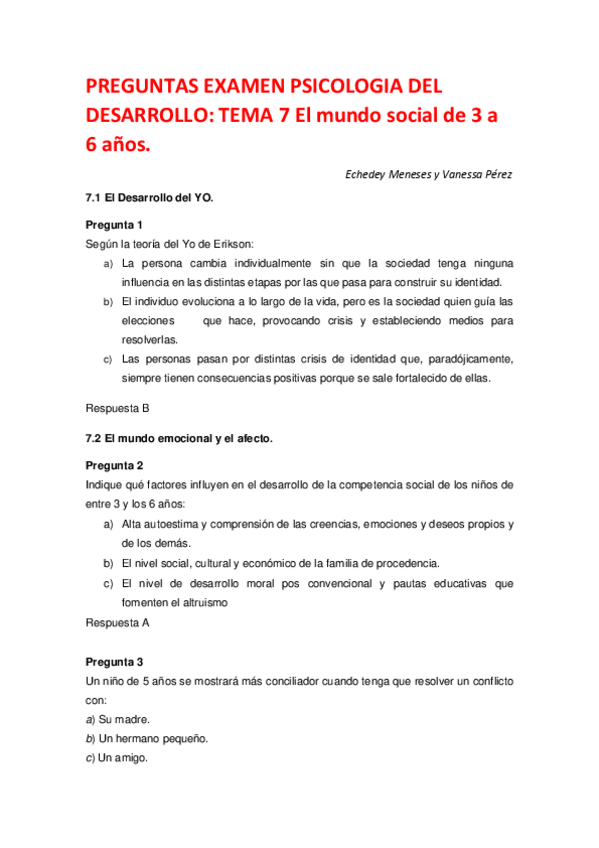 PREGUNTAS EXAMEN PSICOLOGIA DEL DESARROLLO: TEMA 7 El mundo social de 3 a 6 años.

Echedey Meneses y Vanessa Pérez

7.1 El Desarrollo del YO.

Pregunta 1
Según la teoría del Yo de Erikson:
a) La persona cambia individualmente sin que la sociedad tenga ninguna influencia en las distintas etapas por las que pasa para construir su identidad.
b) El individuo evoluciona a lo largo de la vida, pero es la sociedad quien guía las elecciones que hace, provocando crisis y estableciendo medios para resolverlas.
c) Las personas pasan por distintas crisis de identidad que, paradójicamente, siempre tienen consecuencias positivas porque se sale fortalecido de ellas.

Respuesta B

7.2 El mundo emocional y el afecto.

Pregunta 2
Indique qué factores influyen en el desarrollo de la competencia social de los niños de entre 3 y los 6 años:
a) Alta autoestima y comprensión de las creencias, emociones y deseos propios y de los demás.
b) El nivel social, cultural y económico de la familia de procedencia.
c) El nivel de desarrollo moral pos convencional y pautas educativas que fomenten el altruismo
Respuesta A

Pregunta 3
Un niño de 5 años se mostrará más conciliador cuando tenga que resolver un conflicto con:
a) Su madre.
b) Un hermano pequeño.
c) Un amigo.